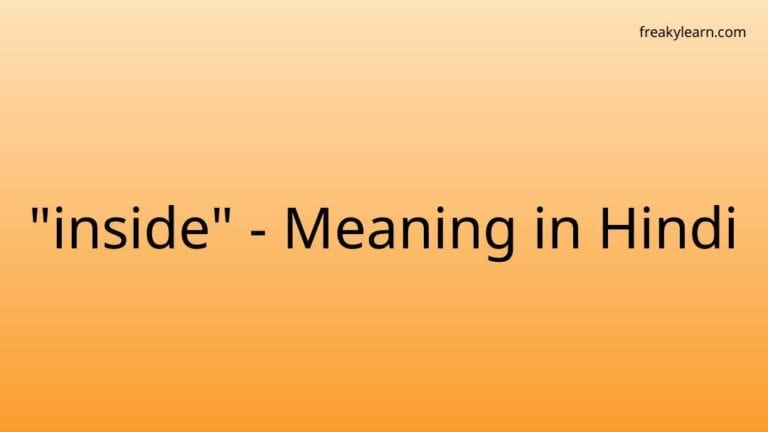 freakylearn.com

"inside" - Meaning in Hindi